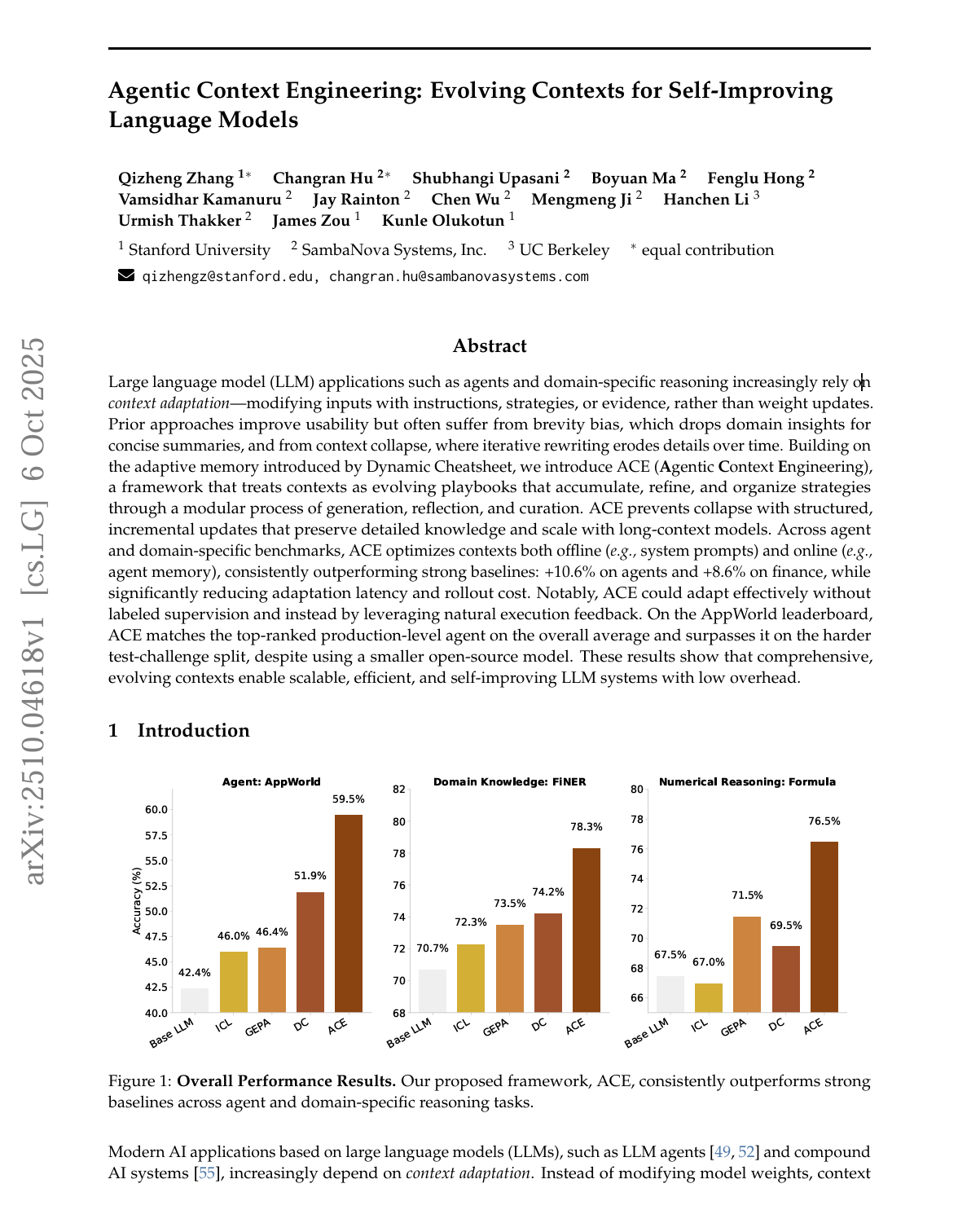 arXiv:2510.04618v1 [cs.LG] 6 Oct 2025

Agentic Context Engineering: Evolving Contexts for Self-Improving Language Models

Qizheng Zhang $^{1*}$ Changran Hu $^{2*}$ Shubhangi Upasani $^{2}$ Boyuan Ma $^{2}$ Fenglu Hong $^{2}$ Vamsidhar Kamanuru $^{2}$ Jay Rainton $^{2}$ Chen Wu $^{2}$ Mengmeng Ji $^{2}$ Hanchen Li $^{3}$ Urmish Thakker $^{2}$ James Zou $^{1}$ Kunle Olukotun $^{1}$

$^{1}$ Stanford University $^{2}$ SambaNova Systems, Inc. $^{3}$ UC Berkeley $^{*}$ equal contribution

qizhengz@stanford.edu, changran.hu@sambanovasystems.com

Abstract

Large language model (LLM) applications such as agents and domain-specific reasoning increasingly rely on context adaptation—modifying inputs with instructions, strategies, or evidence, rather than weight updates. Prior approaches improve usability but often suffer from brevity bias, which drops domain insights for concise summaries, and from context collapse, where iterative rewriting erodes details over time. Building on the adaptive memory introduced by Dynamic Cheatsheet, we introduce ACE (Agentic Context Engineering), a framework that treats contexts as evolving playbooks that accumulate, refine, and organize strategies through a modular process of generation, reflection, and curation. ACE prevents collapse with structured, incremental updates that preserve detailed knowledge and scale with long-context models. Across agent and domain-specific benchmarks, ACE optimizes contexts both offline (e.g., system prompts) and online (e.g., agent memory), consistently outperforming strong baselines: +10.6% on agents and +8.6% on finance, while significantly reducing adaptation latency and rollout cost. Notably, ACE could adapt effectively without labeled supervision and instead by leveraging natural execution feedback. On the AppWorld leaderboard, ACE matches the top-ranked production-level agent on the overall average and surpasses it on the harder test-challenge split, despite using a smaller open-source model. These results show that comprehensive, evolving contexts enable scalable, efficient, and self-improving LLM systems with low overhead.

1 Introduction

Agent: AppWorld
Accuracy (%)
60.0 57.5 55.0 52.5 50.0 47.5 45.0 42.5 40.0
42.4% 46.0% 46.4% 51.9% 59.5%
Base LLM ICL GEPA DC ACE

Domain Knowledge: FiNER
82 80 78 76 74 72 70 68
70.7% 72.3% 73.5% 74.2% 78.3%
Base LLM ICL GEPA DC ACE

Numerical Reasoning: Formula
80 78 76 74 72 70 68 66
67.5% 67.0% 71.5% 69.5% 76.5%
Base LLM ICL GEPA DC ACE

Figure 1: Overall Performance Results. Our proposed framework, ACE, consistently outperforms strong baselines across agent and domain-specific reasoning tasks.

Modern AI applications based on large language models (LLMs), such as LLM agents [49, 52] and compound AI systems [55], increasingly depend on context adaptation. Instead of modifying model weights, context